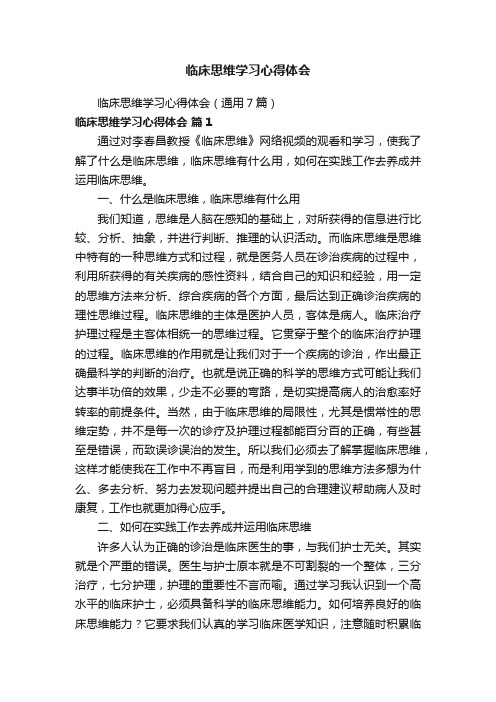 临床思维学习心得体会

临床思维学习心得体会（通用7篇）

临床思维学习心得体会 篇1

通过对李春昌教授《临床思维》网络视频的观看和学习，使我了解了什么是临床思维，临床思维有什么用，如何在实践工作去养成并运用临床思维。

一、什么是临床思维，临床思维有什么用

我们知道，思维是人脑在感知的基础上，对所获得的信息进行比较、分析、抽象，并进行判断、推理的认识活动。而临床思维是思维中特有的一种思维方式和过程，就是医务人员在诊治疾病的过程中，利用所获得的有关疾病的感性资料，结合自己的知识和经验，用一定的思维方法来分析、综合疾病的各个方面，最后达到正确诊治疾病的理性思维过程。临床思维的主体是医护人员，客体是病人。临床治疗护理过程是主客体相统一的思维过程。它贯穿于整个的临床治疗护理的过程。临床思维的作用就是让我们对于一个疾病的诊治，作出最正确最科学的判断的治疗。也就是说正确的科学的思维方式可能让我们达事半功倍的效果，少走不必要的弯路，是切实提高病人的治愈率好转率的前提条件。当然，由于临床思维的局限性，尤其是惯常性的思维定势，并不是每一次的诊疗及护理过程都能百分百的正确，有些甚至是错误，而致误诊误治的发生。所以我们必须去了解掌握临床思维，这样才能使我在工作中不再盲目，而是利用学到的思维方法多想为什么、多去分析、努力去发现问题并提出自己的合理建议帮助病人及时康复，工作也就更加得心应手。

二、如何在实践工作去养成并运用临床思维

许多人认为正确的诊治是临床医生的事，与我们护士无关。其实就是个严重的错误。医生与护士原本就是不可割裂的一个整体，三分治疗，七分护理，护理的重要性不言而喻。通过学习我认识到一个高水平的临床护士，必须具备科学的临床思维能力。如何培养良好的临床思维能力？它要求我们认真的学习临床医学知识，注意随时积累临